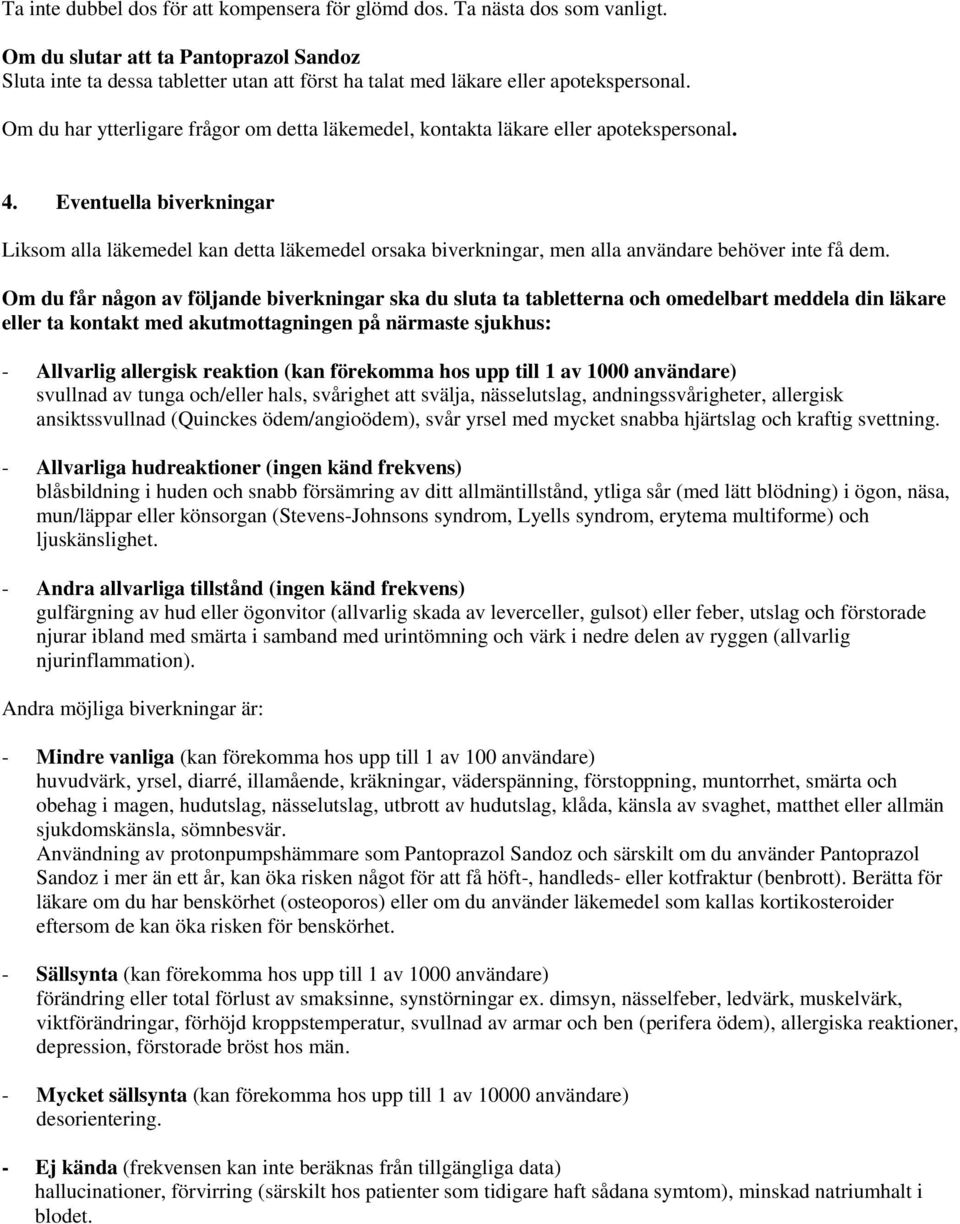 Ta inte dubbel dos för att kompensera för glömd dos. Ta nästa dos som vanligt.

Om du slutar att ta Pantoprazol Sandoz
Sluta inte ta dessa tabletter utan att först ha talat med läkare eller apotekspersonal.

Om du har ytterligare frågor om detta läkemedel, kontakta läkare eller apotekspersonal.

4. Eventuella biverkningar

Liksom alla läkemedel kan detta läkemedel orsaka biverkningar, men alla användare behöver inte få dem.

Om du får någon av följande biverkningar ska du sluta ta tabletterna och omedelbart meddela din läkare eller ta kontakt med akutmottagningen på närmaste sjukhus:

- Allvarlig allergisk reaktion (kan förekomma hos upp till 1 av 1000 användare)
svullnad av tunga och/eller hals, svårighet att svälja, nässelutslag, andningssvårigheter, allergisk ansiktssvullnad (Quinckes ödem/angioödem), svår yrsel med mycket snabba hjärtslag och kraftig svettning.

- Allvarliga hudreaktioner (ingen känd frekvens)
blåsbildning i huden och snabb försämring av ditt allmäntillstånd, ytliga sår (med lätt blödning) i ögon, näsa, mun/läppar eller könsorgan (Stevens-Johnsons syndrom, Lyells syndrom, erytema multiforme) och ljuskänslighet.

- Andra allvarliga tillstånd (ingen känd frekvens)
gulfärgning av hud eller ögonvitor (allvarlig skada av leverceller, gulsot) eller feber, utslag och förstorade njurar ibland med smärta i samband med urintömning och värk i nedre delen av ryggen (allvarlig njurinflammation).

Andra möjliga biverkningar är:

- Mindre vanliga (kan förekomma hos upp till 1 av 100 användare)
huvudvärk, yrsel, diarré, illamående, kräkningar, väderspänning, förstoppning, muntorrhet, smärta och obehag i magen, hudutslag, nässelutslag, utbrott av hudutslag, klåda, känsla av svaghet, matthet eller allmän sjukdomskänsla, sömnbesvär.
Användning av protonpumpshämmare som Pantoprazol Sandoz och särskilt om du använder Pantoprazol Sandoz i mer än ett år, kan öka risken något för att få höft-, handleds- eller kotfraktur (benbrott). Berätta för läkare om du har benskörhet (osteoporos) eller om du använder läkemedel som kallas kortikosteroider eftersom de kan öka risken för benskörhet.

- Sällsynta (kan förekomma hos upp till 1 av 1000 användare)
förändring eller total förlust av smaksinne, synstörningar ex. dimsyn, nässelfeber, ledvärk, muskelvärk, viktförändringar, förhöjd kroppstemperatur, svullnad av armar och ben (perifera ödem), allergiska reaktioner, depression, förstorade bröst hos män.

- Mycket sällsynta (kan förekomma hos upp till 1 av 10000 användare)
desorientering.

- Ej kända (frekvensen kan inte beräknas från tillgängliga data)
hallucinationer, förvirring (särskilt hos patienter som tidigare haft sådana symtom), minskad natriumhalt i blodet.